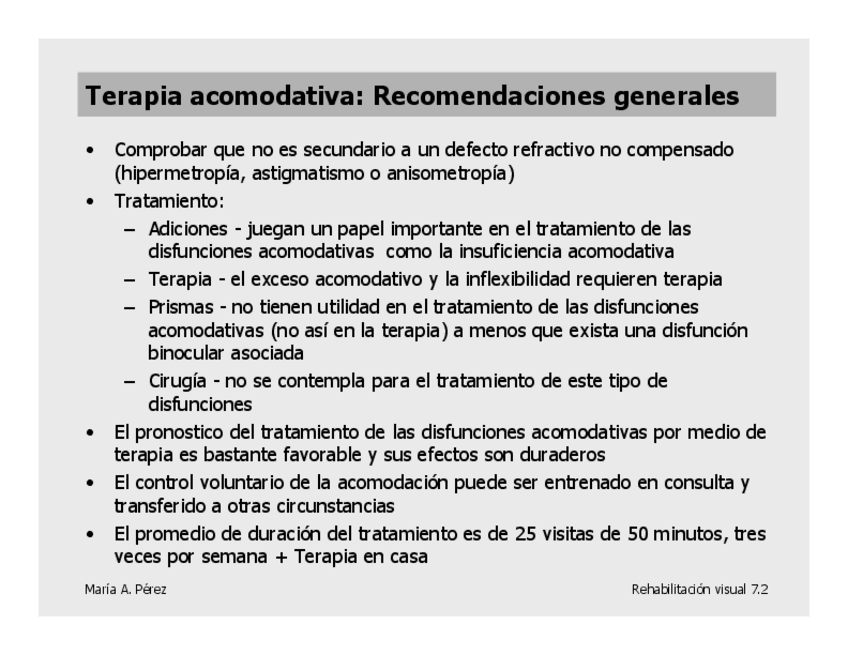 Terapia acomodativa: Recomendaciones generales

• Comprobar que no es secundario a un defecto refractivo no compensado (hipermetropía, astigmatismo o anisometropía)
• Tratamiento:
– Adiciones - juegan un papel importante en el tratamiento de las disfunciones acomodativas como la insuficiencia acomodativa
– Terapia - el exceso acomodativo y la inflexibilidad requieren terapia
– Prismas - no tienen utilidad en el tratamiento de las disfunciones acomodativas (no así en la terapia) a menos que exista una disfunción binocular asociada
– Cirugía - no se contempla para el tratamiento de este tipo de disfunciones
• El pronostico del tratamiento de las disfunciones acomodativas por medio de terapia es bastante favorable y sus efectos son duraderos
• El control voluntario de la acomodación puede ser entrenado en consulta y transferido a otras circunstancias
• El promedio de duración del tratamiento es de 25 visitas de 50 minutos, tres veces por semana + Terapia en casa

María A. Pérez

Rehabilitación visual 7.2